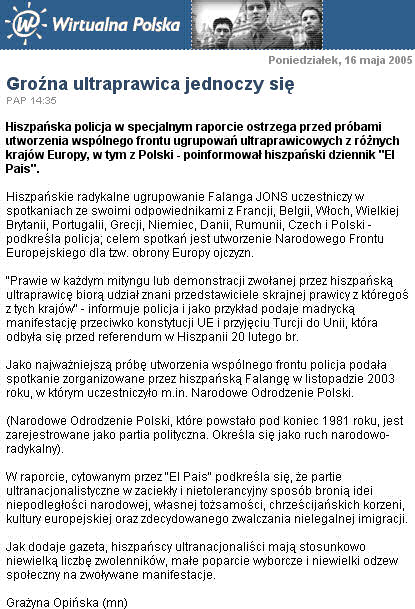 Wirtualna Polska

Poniedziałek, 16 maja 2005

Groźna ultraprawica jednoczy się

PAP 14:35

Hiszpańska policja w specjalnym raporcie ostrzega przed próbami utworzenia wspólnego frontu ugrupowań ultraprawicowych z różnych krajów Europy, w tym z Polski - poinformował hiszpański dziennik "El Pais".

Hiszpańskie radykalne ugrupowanie Falanga JONS uczestniczy w spotkaniach ze swoimi odpowiednikami z Francji, Belgii, Włoch, Wielkiej Brytanii, Portugalii, Grecji, Niemiec, Danii, Rumunii, Czech i Polski - podkreśla policja; celem spotkań jest utworzenie Narodowego Frontu Europejskiego dla tzw. obrony Europy ojczyzn.

"Prawie w każdym mityngu lub demonstracji zwołanej przez hiszpańską ultraprawicę biorą udział znani przedstawiciele skrajnej prawicy z któregoś z tych krajów" - informuje policja i jako przykład podaje madrycką manifestację przeciwko konstytucji UE i przyjęciu Turcji do Unii, która odbyła się przed referendum w Hiszpanii 20 lutego br.

Jako najważniejszą próbę utworzenia wspólnego frontu policja podała spotkanie zorganizowane przez hiszpańską Falangę w listopadzie 2003 roku, w którym uczestniczyło m.in. Narodowe Odrodzenie Polski.

(Narodowe Odrodzenie Polski, które powstało pod koniec 1981 roku, jest zarejestrowane jako partia polityczna. Określa się jako ruch narodowo-radykalny).

W raporcie, cytowanym przez "El Pais" podkreśla się, że partie ultranacjonalistyczne w zaciekły i nietolerancyjny sposób bronią idei niepodległości narodowej, własnej tożsamości, chrześcijańskich korzeni, kultury europejskiej oraz zdecydowanego zwalczania nielegalnej imigracji.

Jak dodaje gazeta, hiszpańscy ultranacjonaliści mają stosunkowo niewielką liczbę zwolenników, małe poparcie wyborcze i niewielki odzew społeczny na zwoływane manifestacje.

Grażyna Opińska (mn)